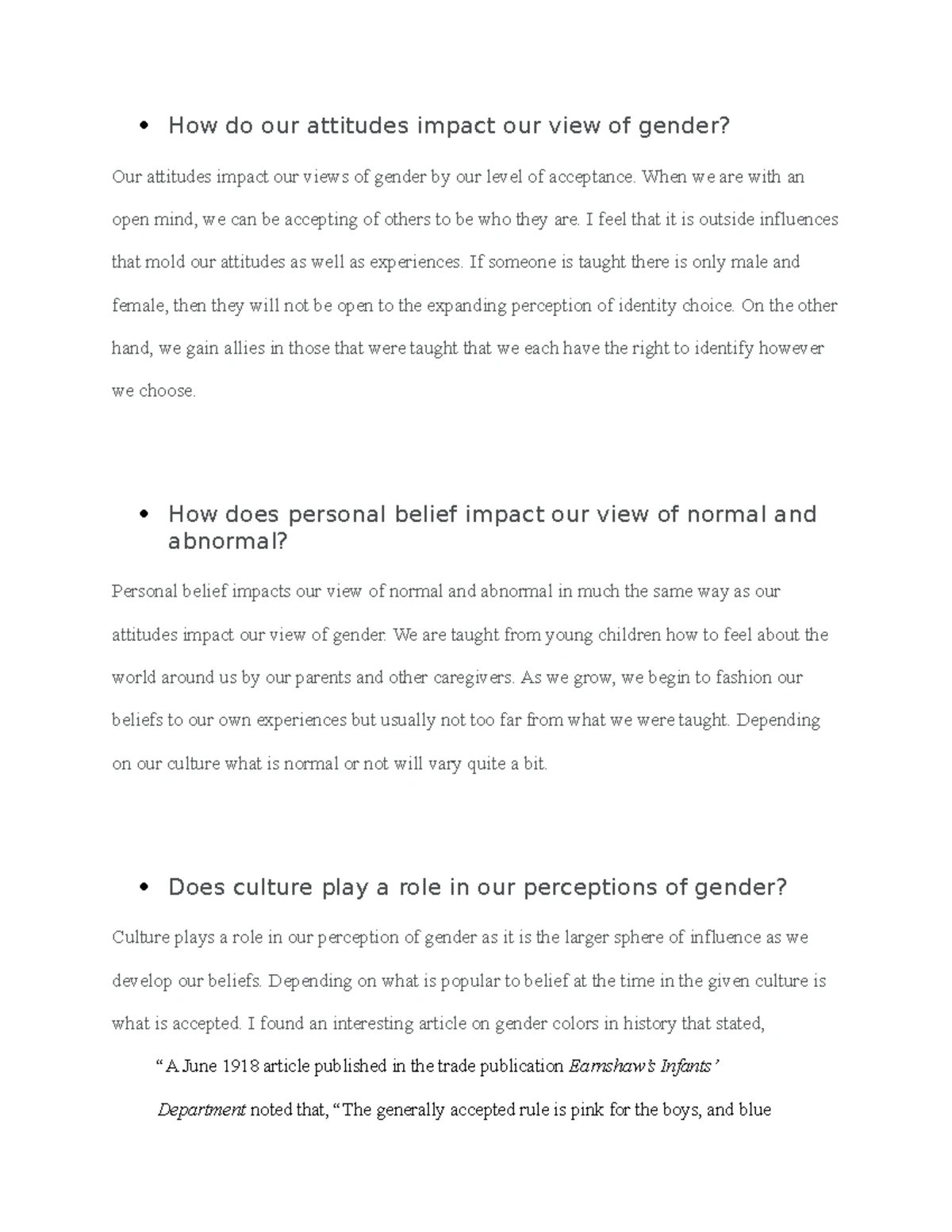 • How do our attitudes impact our view of gender?

Our attitudes impact our views of gender by our level of acceptance. When we are with an open mind, we can be accepting of others to be who they are. I feel that it is outside influences that mold our attitudes as well as experiences. If someone is taught there is only male and female, then they will not be open to the expanding perception of identity choice. On the other hand, we gain allies in those that were taught that we each have the right to identify however we choose.

• How does personal belief impact our view of normal and abnormal?

Personal belief impacts our view of normal and abnormal in much the same way as our attitudes impact our view of gender. We are taught from young children how to feel about the world around us by our parents and other caregivers. As we grow, we begin to fashion our beliefs to our own experiences but usually not too far from what we were taught. Depending on our culture what is normal or not will vary quite a bit.

• Does culture play a role in our perceptions of gender?

Culture plays a role in our perception of gender as it is the larger sphere of influence as we develop our beliefs. Depending on what is popular to belief at the time in the given culture is what is accepted. I found an interesting article on gender colors in history that stated,

"A June 1918 article published in the trade publication Earnshaw's Infants' Department noted that, "The generally accepted rule is pink for the boys, and blue